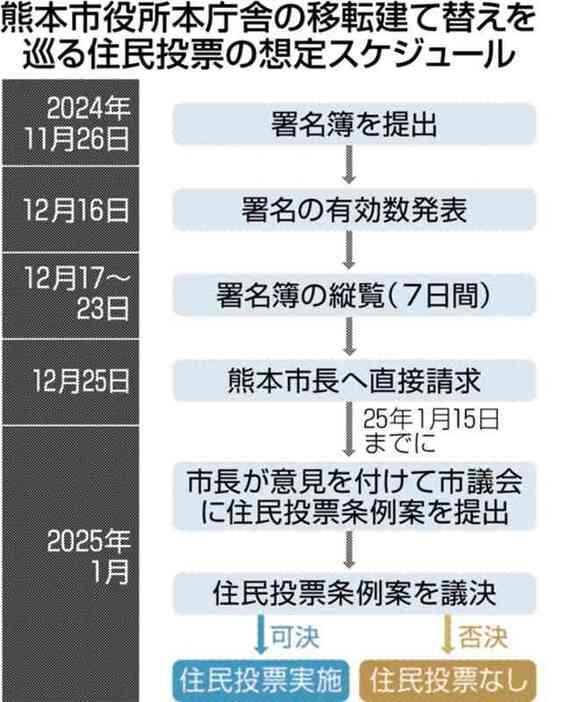 熊本市役所本庁舎の移転建て替えを巡る住民投票の想定スケジュール

2024年11月26日
署名簿を提出

12月16日
署名の有効数発表

12月17～23日
署名簿の縦覧（7日間）

12月25日
熊本市長へ直接請求

25年1月15日までに

2025年1月
市長が意見を付けて市議会に住民投票条例案を提出

住民投票条例案を議決

可決
否決

住民投票実施
住民投票なし